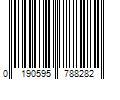 0 190595 788282